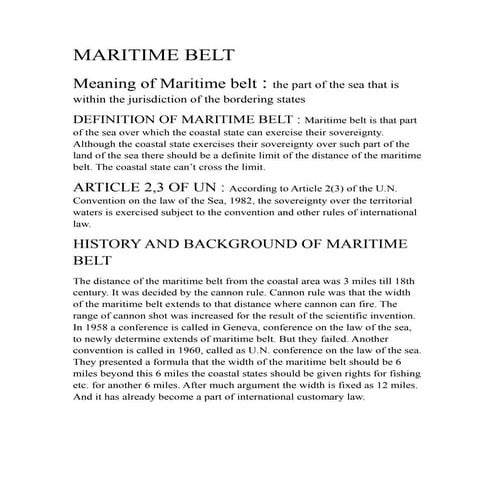 MARITIME BELT

Meaning of Maritime belt : the part of the sea that is within the jurisdiction of the bordering states

DEFINITION OF MARITIME BELT : Maritime belt is that part of the sea over which the coastal state can exercise their sovereignty. Although the coastal state exercises their sovereignty over such part of the land of the sea there should be a definite limit of the distance of the maritime belt. The coastal state can't cross the limit.

ARTICLE 2,3 OF UN : According to Article 2(3) of the U.N. Convention on the law of the Sea, 1982, the sovereignty over the territorial waters is exercised subject to the convention and other rules of international law.

HISTORY AND BACKGROUND OF MARITIME BELT

The distance of the maritime belt from the coastal area was 3 miles till 18th century. It was decided by the cannon rule. Cannon rule was that the width of the maritime belt extends to that distance where cannon can fire. The range of cannon shot was increased for the result of the scientific invention. In 1958 a conference is called in Geneva, conference on the law of the sea, to newly determine extends of maritime belt. But they failed. Another convention is called in 1960, called as U.N. conference on the law of the sea. They presented a formula that the width of the maritime belt should be 6 miles beyond this 6 miles the coastal states should be given rights for fishing etc. for another 6 miles. After much argument the width is fixed as 12 miles. And it has already become a part of international customary law.